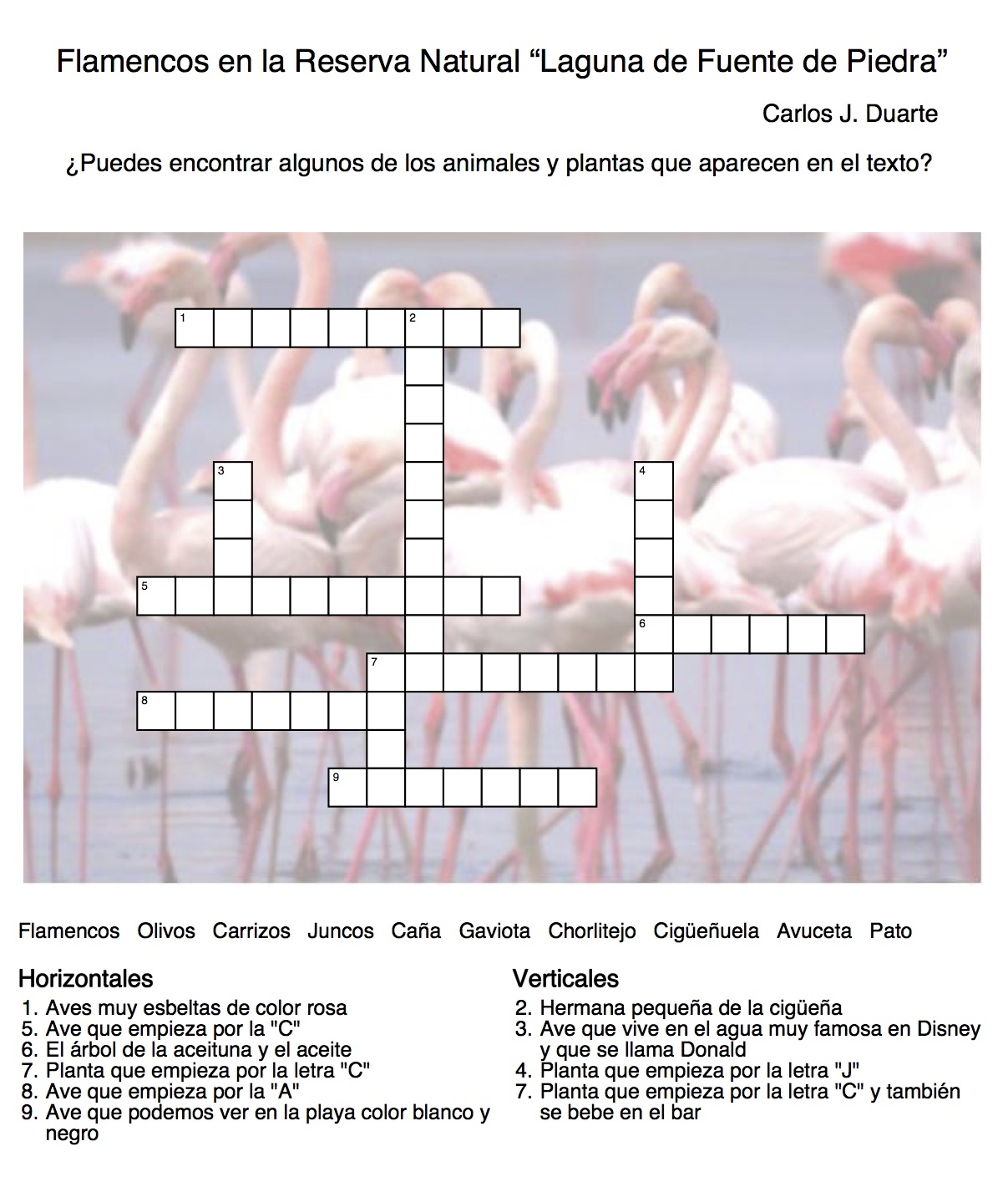 Flamencos en la Reserva Natural “Laguna de Fuente de Piedra”

Carlos J. Duarte

¿Puedes encontrar algunos de los animales y plantas que aparecen en el texto?

1 2 3 4 5 6 7 8 9

Flamencos Olivos Carrizos Juncos Caña Gaviota Chorlitejo Cigüeñuela Avuceta Pato

Horizontales
1. Aves muy esbeltas de color rosa
5. Ave que empieza por la "C"
6. El árbol de la aceituna y el aceite
7. Planta que empieza por la letra "C"
8. Ave que empieza por la "A"
9. Ave que podemos ver en la playa color blanco y negro

Verticales
2. Hermana pequeña de la cigüeña
3. Ave que vive en el agua muy famosa en Disney y que se llama Donald
4. Planta que empieza por la letra "J"
7. Planta que empieza por la letra "C" y también se bebe en el bar